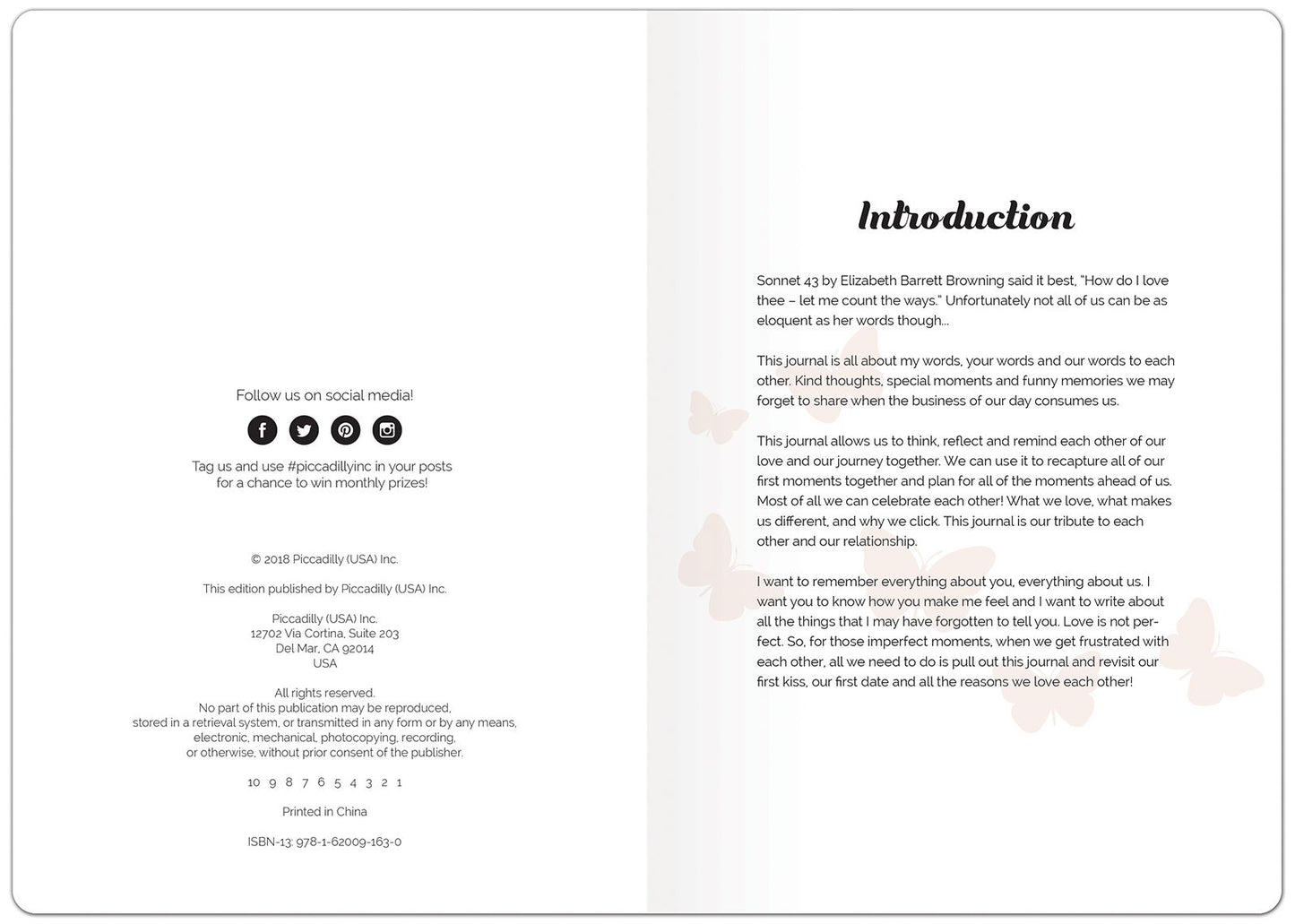 Follow us on social media!

Tag us and use #piccadillyinc in your posts for a chance to win monthly prizes!

© 2018 Piccadilly (USA) Inc.

This edition published by Piccadilly (USA) Inc.

Piccadilly (USA) Inc.
12702 Via Cortina, Suite 203
Del Mar, CA 92014
USA

All rights reserved.
No part of this publication may be reproduced, stored in a retrieval system, or transmitted in any form or by any means, electronic, mechanical, photocopying, recording, or otherwise, without prior consent of the publisher.

10 9 8 7 6 5 4 3 2 1

Printed in China

ISBN-13: 978-1-62009-163-0

Introduction

Sonnet 43 by Elizabeth Barrett Browning said it best, "How do I love thee – let me count the ways." Unfortunately not all of us can be as eloquent as her words though...

This journal is all about my words, your words and our words to each other. Kind thoughts, special moments and funny memories we may forget to share when the business of our day consumes us.

This journal allows us to think, reflect and remind each other of our love and our journey together. We can use it to recapture all of our first moments together and plan for all of the moments ahead of us. Most of all we can celebrate each other! What we love, what makes us different, and why we click. This journal is our tribute to each other and our relationship.

I want to remember everything about you, everything about us. I want you to know how you make me feel and I want to write about all the things that I may have forgotten to tell you. Love is not perfect. So, for those imperfect moments, when we get frustrated with each other, all we need to do is pull out this journal and revisit our first kiss, our first date and all the reasons we love each other!